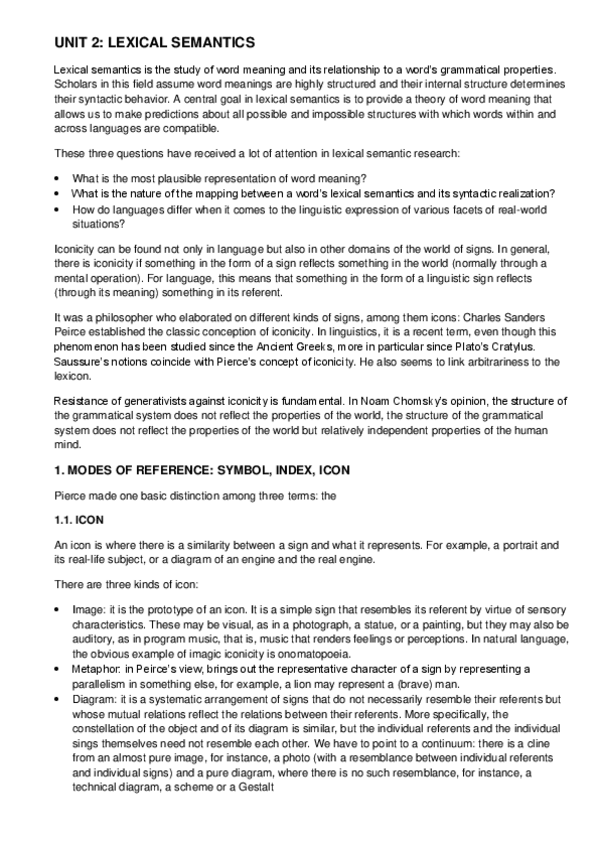 UNIT 2: LEXICAL SEMANTICS

Lexical semantics is the study of word meaning and its relationship to a word's grammatical properties. Scholars in this field assume word meanings are highly structured and their internal structure determines their syntactic behavior. A central goal in lexical semantics is to provide a theory of word meaning that allows us to make predictions about all possible and impossible structures with which words within and across languages are compatible.

These three questions have received a lot of attention in lexical semantic research:

• What is the most plausible representation of word meaning?
• What is the nature of the mapping between a word's lexical semantics and its syntactic realization?
• How do languages differ when it comes to the linguistic expression of various facets of real-world situations?

Iconicity can be found not only in language but also in other domains of the world of signs. In general, there is iconicity if something in the form of a sign reflects something in the world (normally through a mental operation). For language, this means that something in the form of a linguistic sign reflects (through its meaning) something in its referent.

It was a philosopher who elaborated on different kinds of signs, among them icons: Charles Sanders Peirce established the classic conception of iconicity. In linguistics, it is a recent term, even though this phenomenon has been studied since the Ancient Greeks, more in particular since Plato's Cratylus. Saussure's notions coincide with Pierce's concept of iconicity. He also seems to link arbitrariness to the lexicon.

Resistance of generativists against iconicity is fundamental. In Noam Chomsky's opinion, the structure of the grammatical system does not reflect the properties of the world, the structure of the grammatical system does not reflect the properties of the world but relatively independent properties of the human mind.

1. MODES OF REFERENCE: SYMBOL, INDEX, ICON

Pierce made one basic distinction among three terms: the

1.1. ICON

An icon is where there is a similarity between a sign and what it represents. For example, a portrait and its real-life subject, or a diagram of an engine and the real engine.

There are three kinds of icon:

• Image: it is the prototype of an icon. It is a simple sign that resembles its referent by virtue of sensory characteristics. These may be visual, as in a photograph, a statue, or a painting, but they may also be auditory, as in program music, that is, music that renders feelings or perceptions. In natural language, the obvious example of imagic iconicity is onomatopoeia.
• Metaphor: in Peirce's view, brings out the representative character of a sign by representing a parallelism in something else, for example, a lion may represent a (brave) man.
• Diagram: it is a systematic arrangement of signs that do not necessarily resemble their referents but whose mutual relations reflect the relations between their referents. More specifically, the constellation of the object and of its diagram is similar, but the individual referents and the individual sings themselves need not resemble each other. We have to point to a continuum: there is a cline from an almost pure image, for instance, a photo (with a resemblance between individual referents and individual signs) and a pure diagram, where there is no such resemblance, for instance, a technical diagram, a scheme or a Gestalt